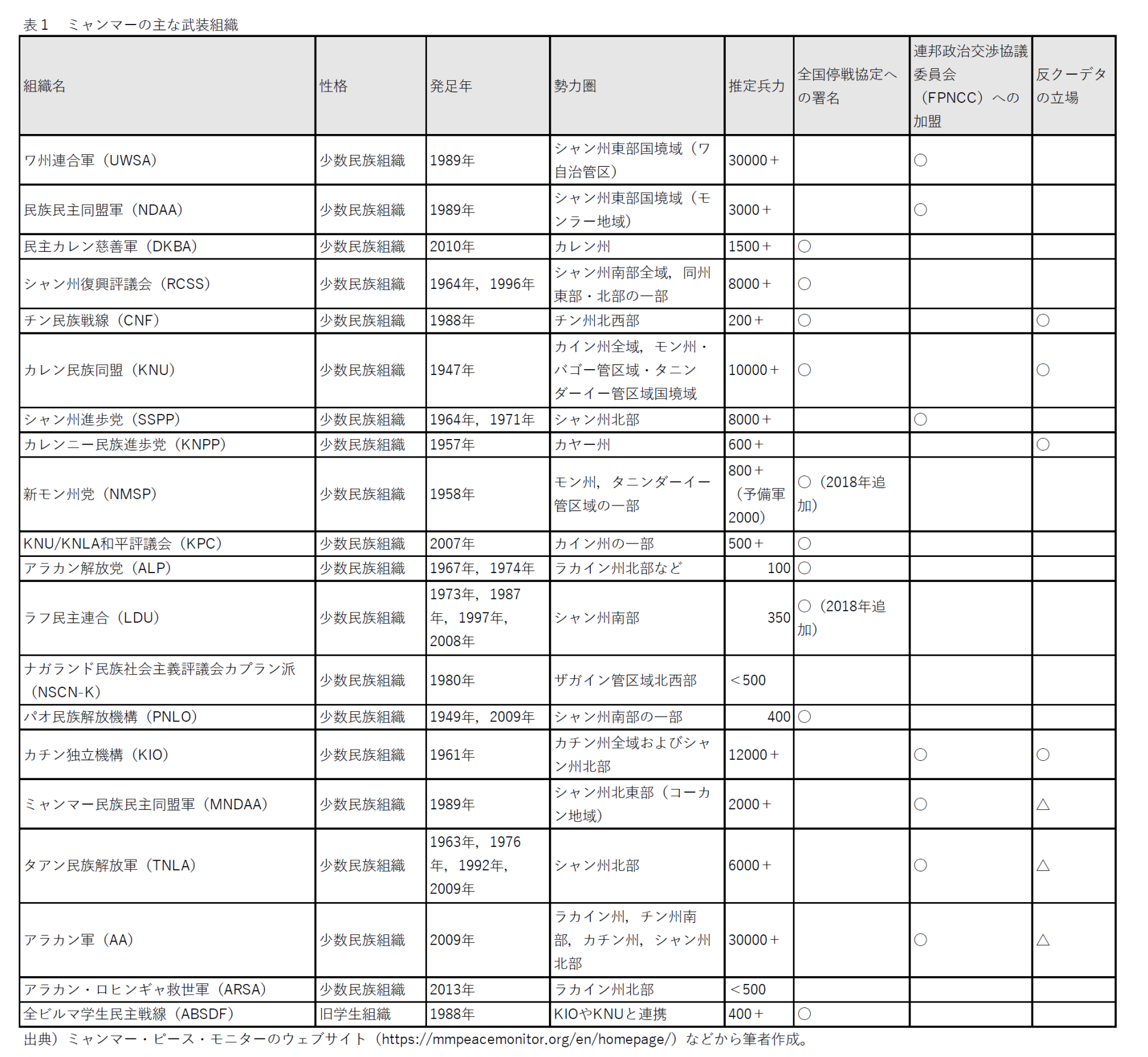 表１　ミャンマーの主な武装組織

| 組織名 | 性格 | 発足年 | 勢力圏 | 推定兵力 | 全国停戦協定への署名 | 連邦政治交渉協議委員会（FPNCC）への加盟 | 反クーデタの立場 |
|---|---|---|---|---|---|---|---|
| ワ州連合軍（UWSA） | 少数民族組織 | 1989年 | シャン州東部国境域（ワ自治管区） | 30000＋ | | ○ | |
| 民族民主同盟軍（NDAA） | 少数民族組織 | 1989年 | シャン州東部国境域（モンラー地域） | 3000＋ | | ○ | |
| 民主カレン慈善軍（DKBA） | 少数民族組織 | 2010年 | カレン州 | 1500＋ | ○ | | |
| シャン州復興評議会（RCSS） | 少数民族組織 | 1964年，1996年 | シャン州南部全域，同州東部・北部の一部 | 8000＋ | ○ | | |
| チン民族戦線（CNF） | 少数民族組織 | 1988年 | チン州北西部 | 200＋ | ○ | | ○ |
| カレン民族同盟（KNU） | 少数民族組織 | 1947年 | カイン州全域，モン州・バゴー管区域・タニンダーイー管区域国境域 | 10000＋ | ○ | | ○ |
| シャン州進歩党（SSPP） | 少数民族組織 | 1964年，1971年 | シャン州北部 | 8000＋ | | ○ | |
| カレンニー民族進歩党（KNPP） | 少数民族組織 | 1957年 | カヤー州 | 600＋ | | | ○ |
| 新モン州党（NMSP） | 少数民族組織 | 1958年 | モン州，タニンダーイー管区域の一部 | 800＋（予備軍2000） | ○（2018年追加） | | |
| KNU/KNLA和平評議会（KPC） | 少数民族組織 | 2007年 | カイン州の一部 | 500＋ | ○ | | |
| アラカン解放党（ALP） | 少数民族組織 | 1967年，1974年 | ラカイン州北部など | 100 | ○ | | |
| ラフ民主連合（LDU） | 少数民族組織 | 1973年，1987年，1997年，2008年 | シャン州南部 | 350 | ○（2018年追加） | | |
| ナガランド民族社会主義評議会カプラン派（NSCN-K） | 少数民族組織 | 1980年 | ザガイン管区域北西部 | ＜500 | | | |
| パオ民族解放機構（PNLO） | 少数民族組織 | 1949年，2009年 | シャン州南部の一部 | 400 | ○ | | |
| カチン独立機構（KIO） | 少数民族組織 | 1961年 | カチン州全域およびシャン州北部 | 12000＋ | | ○ | ○ |
| ミャンマー民族民主同盟軍（MNDAA） | 少数民族組織 | 1989年 | シャン州北東部（コーカン地域） | 2000＋ | | ○ | △ |
| タアン民族解放軍（TNLA） | 少数民族組織 | 1963年，1976年，1992年，2009年 | シャン州北部 | 6000＋ | | ○ | △ |
| アラカン軍（AA） | 少数民族組織 | 2009年 | ラカイン州，チン州南部，カチン州，シャン州北部 | 30000＋ | | ○ | △ |
| アラカン・ロヒンギャ救世軍（ARSA） | 少数民族組織 | 2013年 | ラカイン州北部 | ＜500 | | | |
| 全ビルマ学生民主戦線（ABSDF） | 旧学生組織 | 1988年 | KIOやKNUと連携 | 400＋ | ○ | | |

出典）ミャンマー・ピース・モニターのウェブサイト（https://mmpeacemonitor.org/en/homepage/）などから筆者作成。